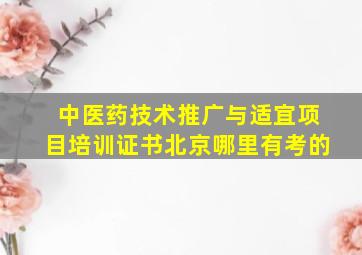 中医药技术推广与适宜项目培训证书北京哪里有考的